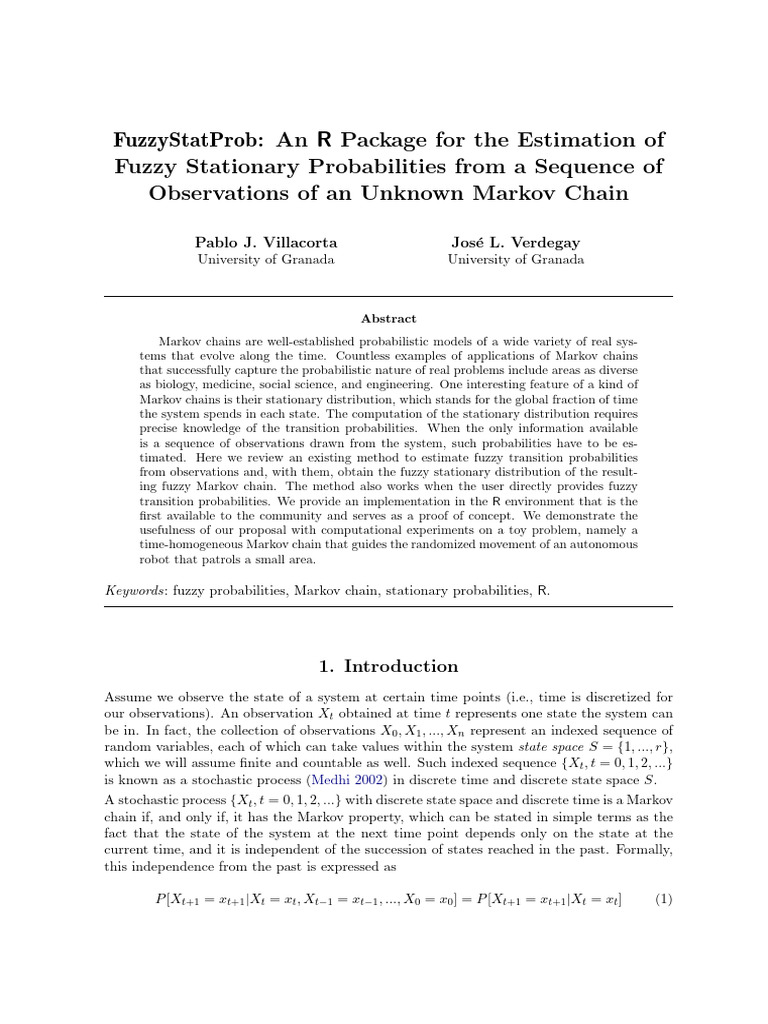 FuzzyStatProb: An R Package for the Estimation of Fuzzy Stationary Probabilities from a Sequence of Observations of an Unknown Markov Chain

Pablo J. Villacorta
University of Granada

José L. Verdegay
University of Granada

Abstract

Markov chains are well-established probabilistic models of a wide variety of real systems that evolve along the time. Countless examples of applications of Markov chains that successfully capture the probabilistic nature of real problems include areas as diverse as biology, medicine, social science, and engineering. One interesting feature of a kind of Markov chains is their stationary distribution, which stands for the global fraction of time the system spends in each state. The computation of the stationary distribution requires precise knowledge of the transition probabilities. When the only information available is a sequence of observations drawn from the system, such probabilities have to be estimated. Here we review an existing method to estimate fuzzy transition probabilities from observations and, with them, obtain the fuzzy stationary distribution of the resulting fuzzy Markov chain. The method also works when the user directly provides fuzzy transition probabilities. We provide an implementation in the R environment that is the first available to the community and serves as a proof of concept. We demonstrate the usefulness of our proposal with computational experiments on a toy problem, namely a time-homogeneous Markov chain that guides the randomized movement of an autonomous robot that patrols a small area.

Keywords: fuzzy probabilities, Markov chain, stationary probabilities, R.

1. Introduction

Assume we observe the state of a system at certain time points (i.e., time is discretized for our observations). An observation $X_t$ obtained at time $t$ represents one state the system can be in. In fact, the collection of observations $X_0, X_1, ..., X_n$ represent an indexed sequence of random variables, each of which can take values within the system state space $S = \{1, ..., r\}$, which we will assume finite and countable as well. Such indexed sequence $\{X_t, t = 0, 1, 2, ...\}$ is known as a stochastic process (Medhi 2002) in discrete time and discrete state space $S$.

A stochastic process $\{X_t, t = 0, 1, 2, ...\}$ with discrete state space and discrete time is a Markov chain if, and only if, it has the Markov property, which can be stated in simple terms as the fact that the state of the system at the next time point depends only on the state at the current time, and it is independent of the succession of states reached in the past. Formally, this independence from the past is expressed as

$P[X_{t+1} = x_{t+1}|X_t = x_t, X_{t-1} = x_{t-1}, ..., X_0 = x_0] = P[X_{t+1} = x_{t+1}|X_t = x_t]$ (1)